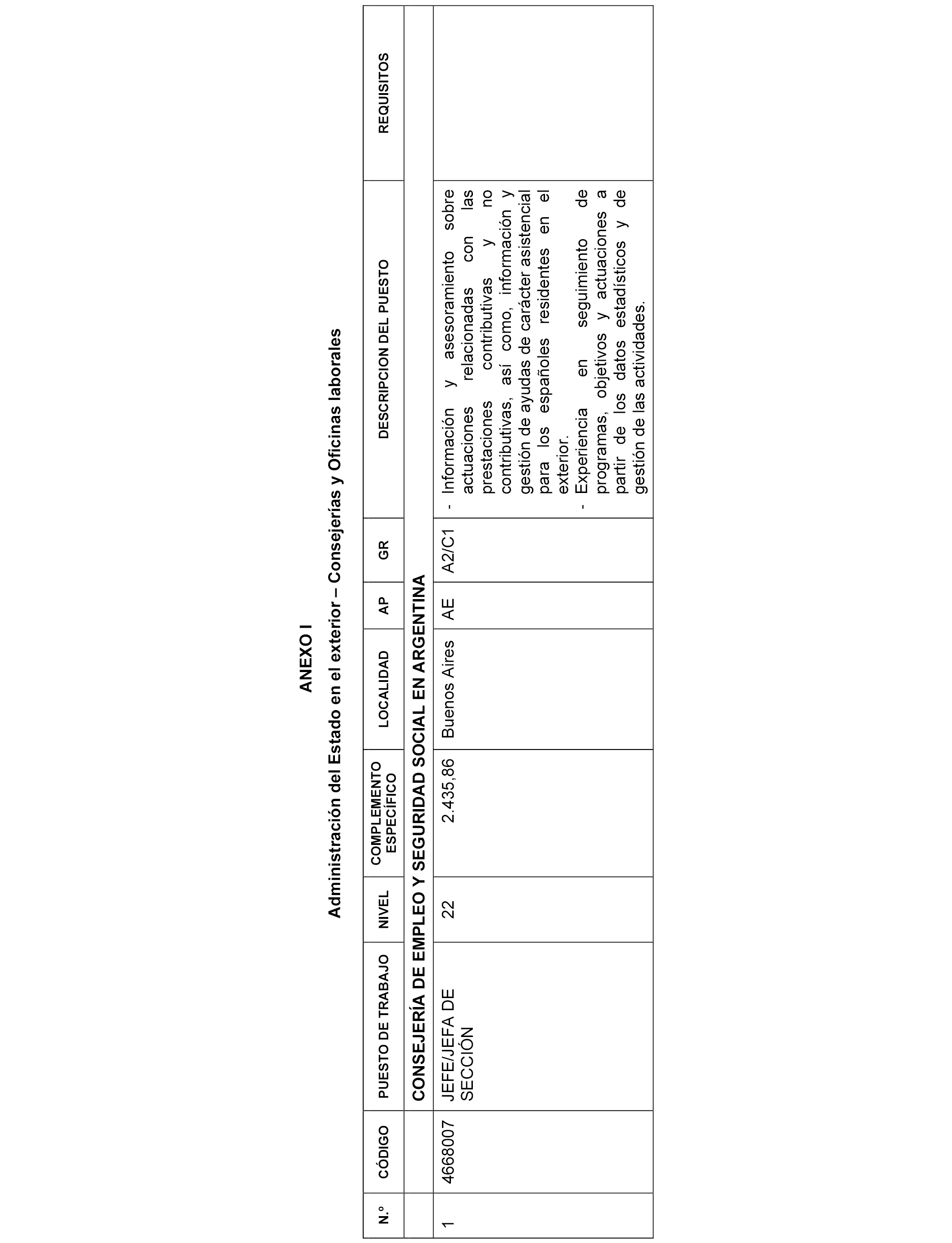 ANEXO I

Administración del Estado en el exterior – Consejerías y Oficinas laborales

| N.º | CÓDIGO | PUESTO DE TRABAJO | NIVEL | COMPLEMENTO ESPECÍFICO | LOCALIDAD | AP | GR | DESCRIPCION DEL PUESTO | REQUISITOS |
|---|---|---|---|---|---|---|---|---|---|
| | | CONSEJERÍA DE EMPLEO Y SEGURIDAD SOCIAL EN ARGENTINA | | | | | | | |
| 1 | 4668007 | JEFE/JEFA DE SECCIÓN | 22 | 2.435,86 | Buenos Aires | AE | A2/C1 | - Información y asesoramiento sobre actuaciones relacionadas con las prestaciones contributivas y no contributivas, así como, información y gestión de ayudas de carácter asistencial para los españoles residentes en el exterior. - Experiencia en seguimiento de programas, objetivos y actuaciones a partir de los datos estadísticos y de gestión de las actividades. | |